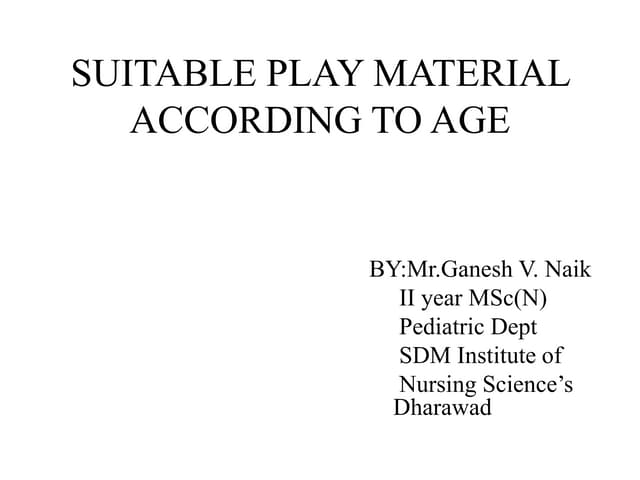 SUITABLE PLAY MATERIAL ACCORDING TO AGE

BY:Mr.Ganesh V. Naik
II year MSc(N)
Pediatric Dept
SDM Institute of
Nursing Science's
Dharawad